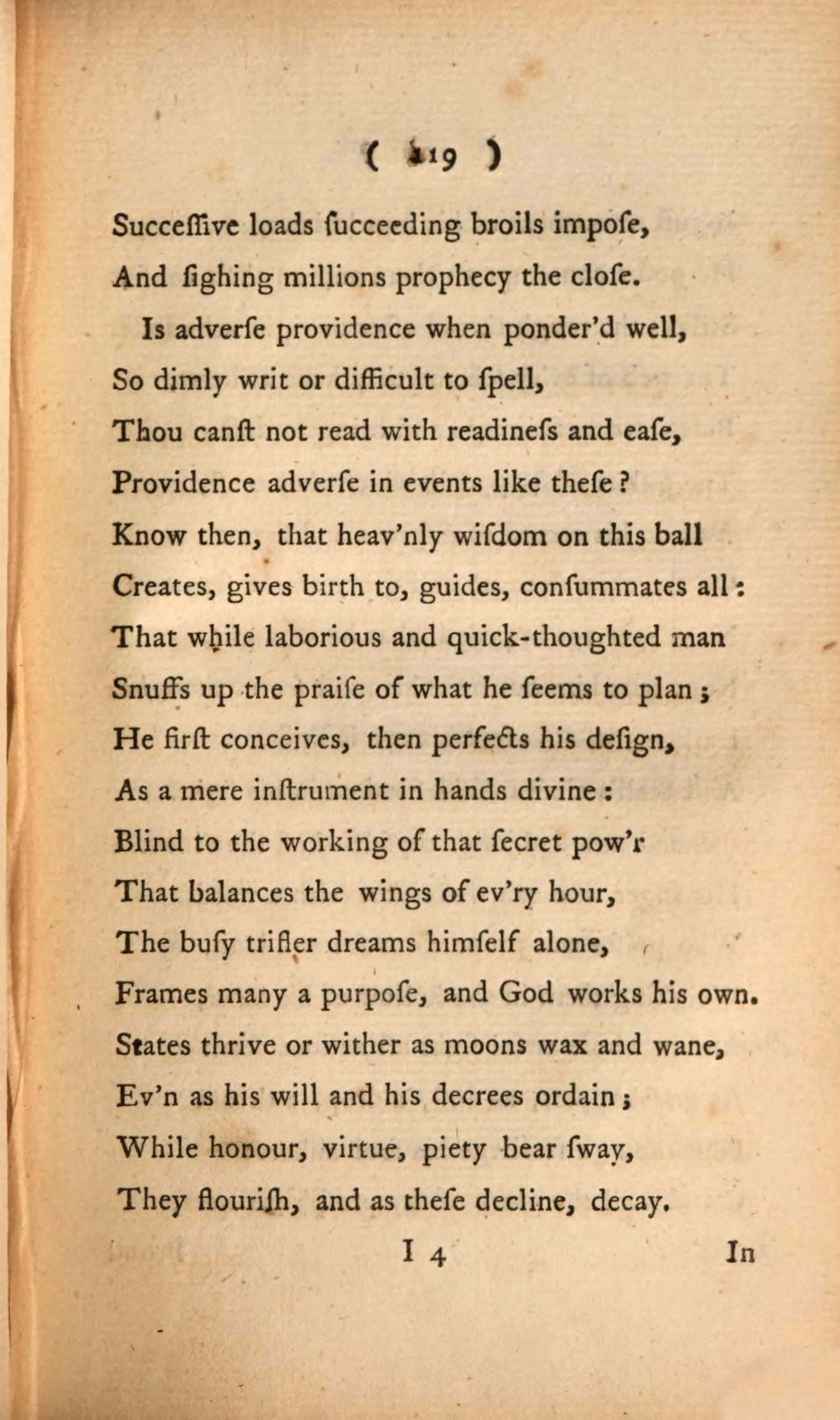 ( 119 )

Succeſſive loads ſucceeding broils impoſe,
And ſighing millions prophecy the cloſe.

Is adverſe providence when ponder'd well,
So dimly writ or difficult to ſpell,
Thou canſt not read with readineſs and eaſe,
Providence adverſe in events like theſe?
Know then, that heav'nly wiſdom on this ball
Creates, gives birth to, guides, conſummates all:
That while laborious and quick-thoughted man
Snuffs up the praiſe of what he ſeems to plan;
He firſt conceives, then perfects his deſign,
As a mere inſtrument in hands divine:
Blind to the working of that ſecret pow'r
That balances the wings of ev'ry hour,
The buſy trifler dreams himſelf alone,
Frames many a purpoſe, and God works his own.
States thrive or wither as moons wax and wane,
Ev'n as his will and his decrees ordain;
While honour, virtue, piety bear ſway,
They flouriſh, and as theſe decline, decay.

I 4 In